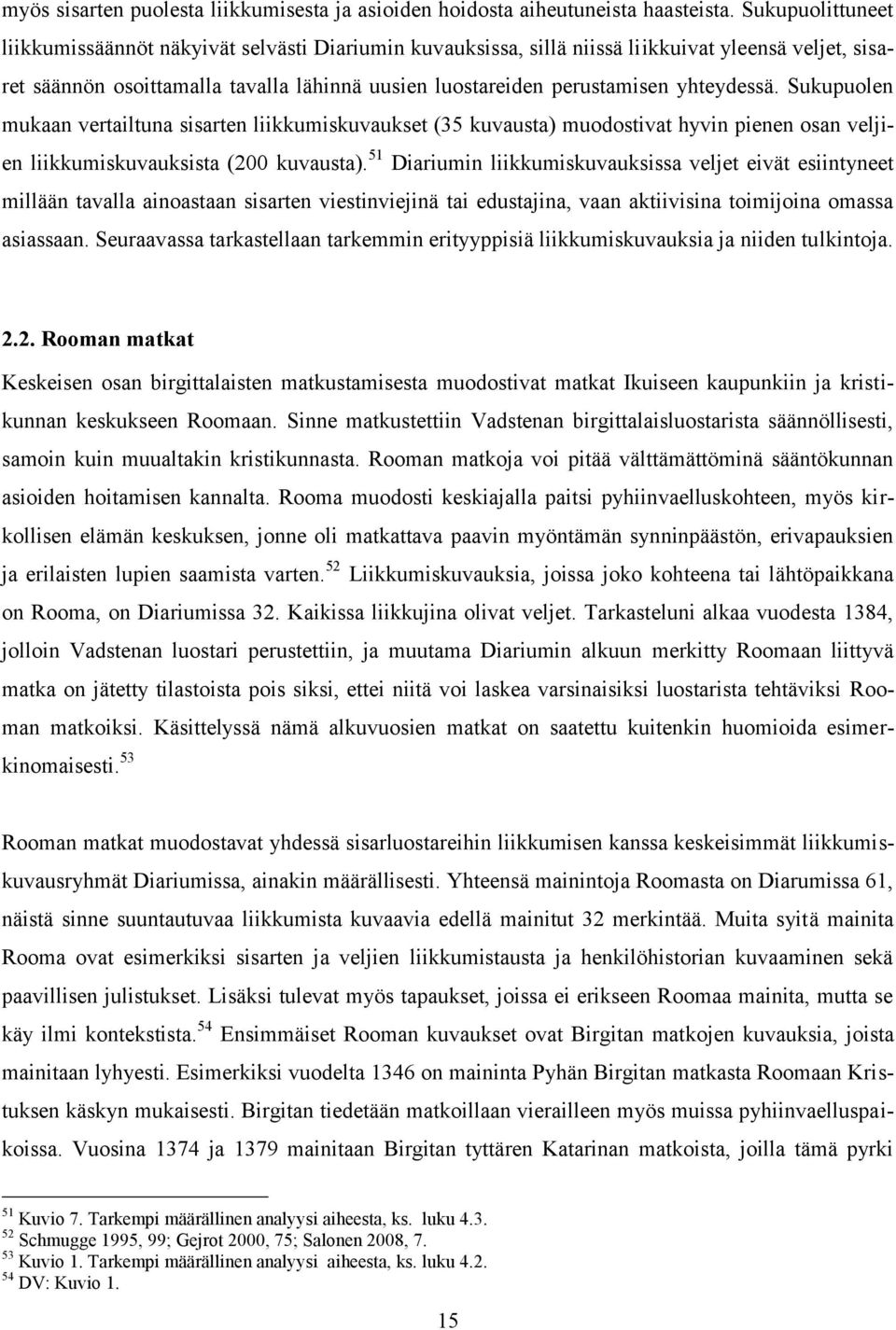 myös sisarten puolesta liikkumisesta ja asioiden hoidosta aiheutuneista haasteista. Sukupuolittuneet liikkumissäännöt näkyivät selvästi Diariumin kuvauksissa, sillä niissä liikkuivat yleensä veljet, sisaret säännön osoittamalla tavalla lähinnä uusien luostareiden perustamisen yhteydessä. Sukupuolen mukaan vertailtuna sisarten liikkumiskuvaukset (35 kuvausta) muodostivat hyvin pienen osan veljien liikkumiskuvauksista (200 kuvausta).$^{51}$ Diariumin liikkumiskuvauksissa veljet eivät esiintyneet millään tavalla ainoastaan sisarten viestinviejinä tai edustajina, vaan aktiivisina toimijoina omassa asiassaan. Seuraavassa tarkastellaan tarkemmin erityyppisiä liikkumiskuvauksia ja niiden tulkintoja.

2.2. Rooman matkat

Keskeisen osan birgittalaisten matkustamisesta muodostivat matkat Ikuiseen kaupunkiin ja kristikunnan keskukseen Roomaan. Sinne matkustettiin Vadstenan birgittalaisluostarista säännöllisesti, samoin kuin muualtakin kristikunnasta. Rooman matkoja voi pitää välttämättöminä sääntökunnan asioiden hoitamisen kannalta. Rooma muodosti keskiajalla paitsi pyhiinvaelluskohteen, myös kirkollisen elämän keskuksen, jonne oli matkattava paavin myöntämän synninpäästön, erivapauksien ja erilaisten lupien saamista varten.$^{52}$ Liikkumiskuvauksia, joissa joko kohteena tai lähtöpaikkana on Rooma, on Diariumissa 32. Kaikissa liikkujina olivat veljet. Tarkasteluni alkaa vuodesta 1384, jolloin Vadstenan luostari perustettiin, ja muutama Diariumin alkuun merkitty Roomaan liittyvä matka on jätetty tilastoista pois siksi, ettei niitä voi laskea varsinaisiksi luostarista tehtäviksi Rooman matkoiksi. Käsittelyssä nämä alkuvuosien matkat on saatettu kuitenkin huomioida esimerkinomaisesti.$^{53}$

Rooman matkat muodostavat yhdessä sisarluostareihin liikkumisen kanssa keskeisimmät liikkumiskuvausryhmät Diariumissa, ainakin määrällisesti. Yhteensä mainintoja Roomasta on Diarumissa 61, näistä sinne suuntautuvaa liikkumista kuvaavia edellä mainitut 32 merkintää. Muita syitä mainita Rooma ovat esimerkiksi sisarten ja veljien liikkumistausta ja henkilöhistorian kuvaaminen sekä paavillisen julistukset. Lisäksi tulevat myös tapaukset, joissa ei erikseen Roomaa mainita, mutta se käy ilmi kontekstista.$^{54}$ Ensimmäiset Rooman kuvaukset ovat Birgitan matkojen kuvauksia, joista mainitaan lyhyesti. Esimerkiksi vuodelta 1346 on maininta Pyhän Birgitan matkasta Roomaan Kristuksen käskyn mukaisesti. Birgitan tiedetään matkoillaan vierailleen myös muissa pyhiinvaelluspaikoissa. Vuosina 1374 ja 1379 mainitaan Birgitan tyttären Katarinan matkoista, joilla tämä pyrki

$^{51}$ Kuvio 7. Tarkempi määrällinen analyysi aiheesta, ks. luku 4.3.
$^{52}$ Schmugge 1995, 99; Gejrot 2000, 75; Salonen 2008, 7.
$^{53}$ Kuvio 1. Tarkempi määrällinen analyysi aiheesta, ks. luku 4.2.
$^{54}$ DV: Kuvio 1.

15